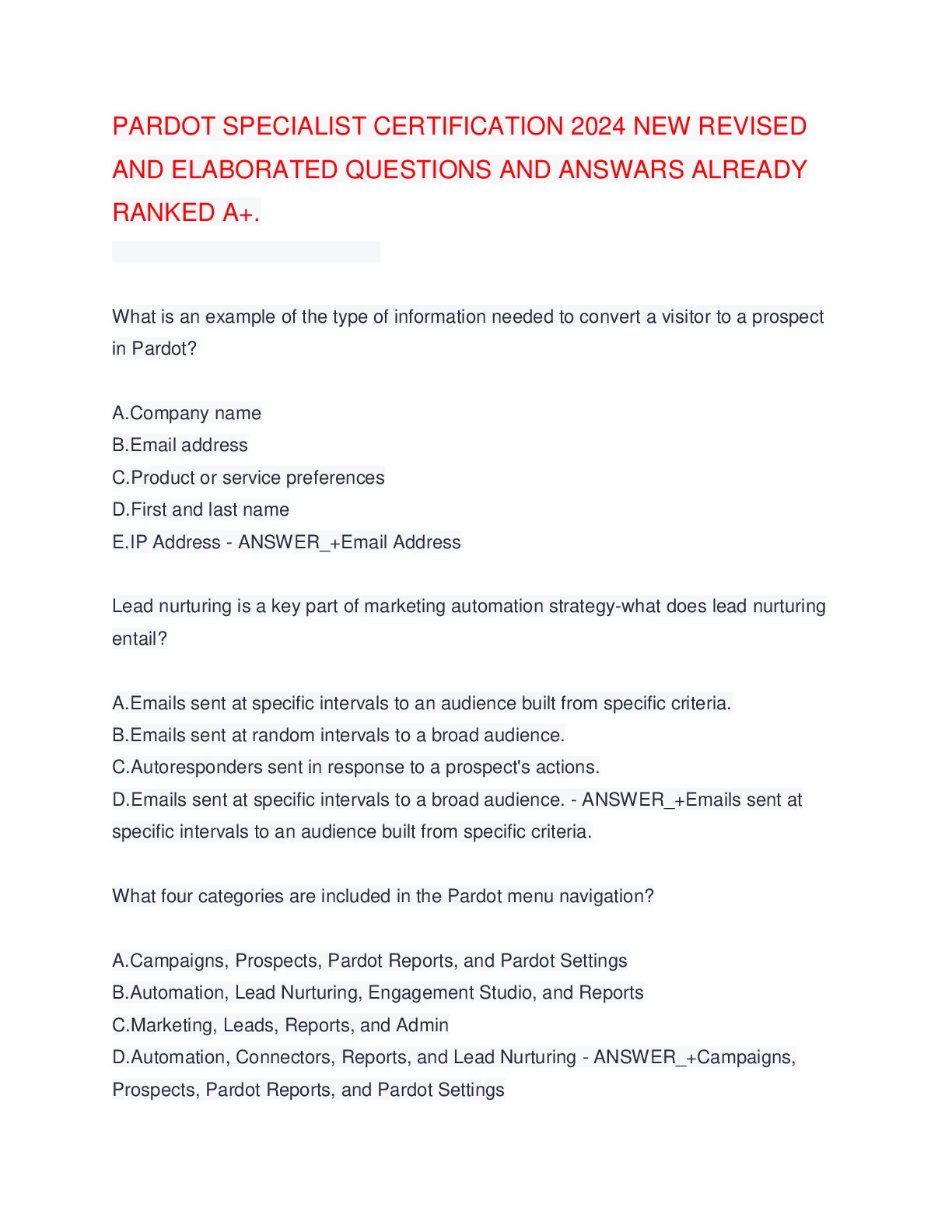 PARDOT SPECIALIST CERTIFICATION 2024 NEW REVISED AND ELABORATED QUESTIONS AND ANSWARS ALREADY RANKED A+.

What is an example of the type of information needed to convert a visitor to a prospect in Pardot?

A.Company name
B.Email address
C.Product or service preferences
D.First and last name
E.IP Address - ANSWER_+Email Address

Lead nurturing is a key part of marketing automation strategy-what does lead nurturing entail?

A.Emails sent at specific intervals to an audience built from specific criteria.
B.Emails sent at random intervals to a broad audience.
C.Autoresponders sent in response to a prospect's actions.
D.Emails sent at specific intervals to a broad audience. - ANSWER_+Emails sent at specific intervals to an audience built from specific criteria.

What four categories are included in the Pardot menu navigation?

A.Campaigns, Prospects, Pardot Reports, and Pardot Settings
B.Automation, Lead Nurturing, Engagement Studio, and Reports
C.Marketing, Leads, Reports, and Admin
D.Automation, Connectors, Reports, and Lead Nurturing - ANSWER_+Campaigns, Prospects, Pardot Reports, and Pardot Settings